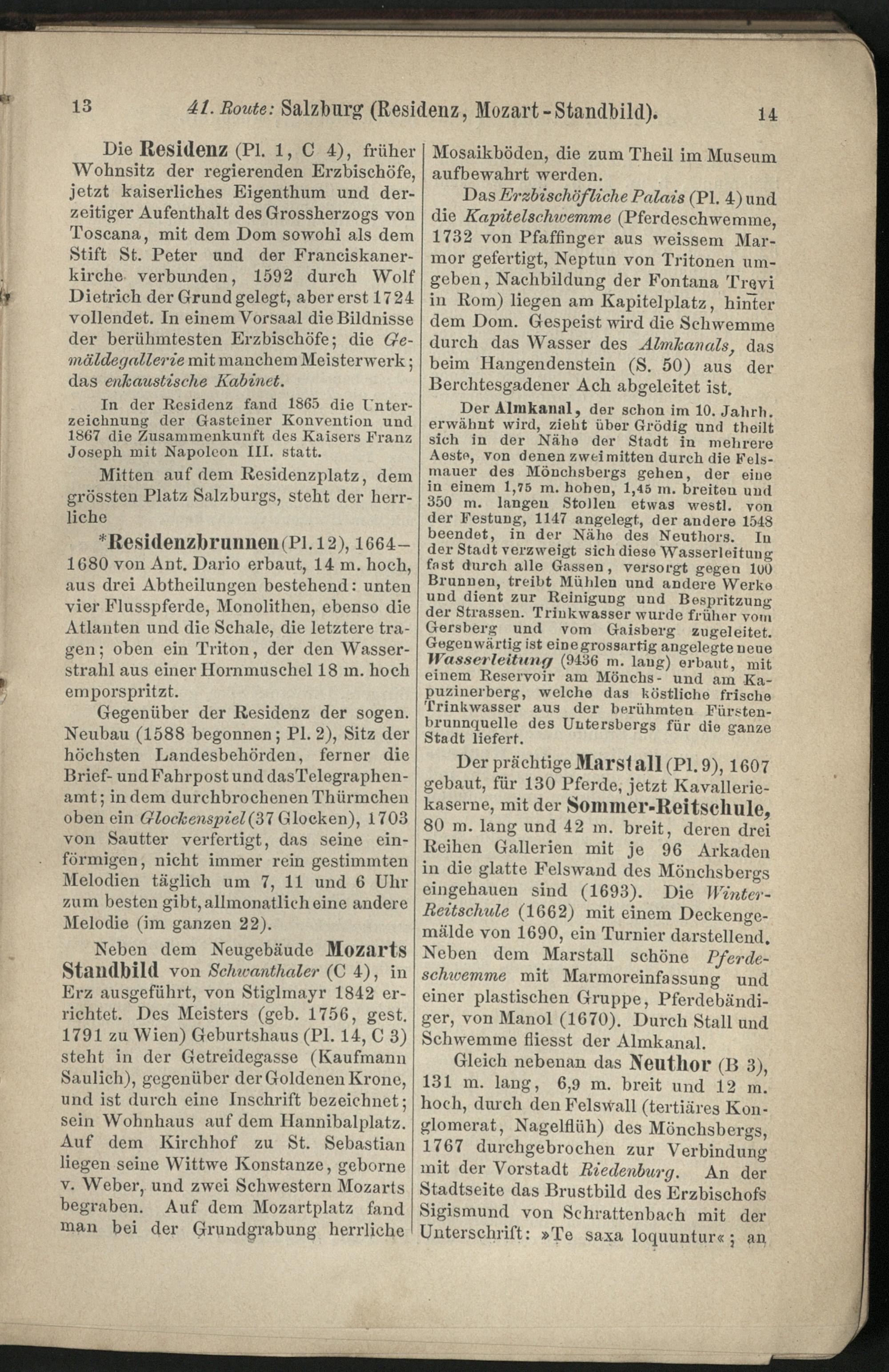 13 41. Route: Salzburg (Residenz, Mozart-Standbild). 14

Die Residenz (Pl. 1, C 4), früher Wohnsitz der regierenden Erzbischöfe, jetzt kaiserliches Eigenthum und derzeitiger Aufenthalt des Grossherzogs von Toscana, mit dem Dom sowohl als dem Stift St. Peter und der Franciskanerkirche verbunden, 1592 durch Wolf Dietrich der Grund gelegt, aber erst 1724 vollendet. In einem Vorsaal die Bildnisse der berühmtesten Erzbischöfe; die Gemäldegallerie mit manchem Meisterwerk; das enkaustische Kabinet.

In der Residenz fand 1865 die Unterzeichnung der Gasteiner Konvention und 1867 die Zusammenkunft des Kaisers Franz Joseph mit Napoleon III. statt.

Mitten auf dem Residenzplatz, dem grössten Platz Salzburgs, steht der herrliche

*Residenzbrunnen (Pl. 12), 1664–1680 von Ant. Dario erbaut, 14 m. hoch, aus drei Abtheilungen bestehend: unten vier Flusspferde, Monolithen, ebenso die Atlanten und die Schale, die letztere tragen; oben ein Triton, der den Wasserstrahl aus einer Hornmuschel 18 m. hoch emporspritzt.

Gegenüber der Residenz der sogen. Neubau (1588 begonnen; Pl. 2), Sitz der höchsten Landesbehörden, ferner die Brief- und Fahrpost und das Telegraphenamt; in dem durchbrochenen Thürmchen oben ein Glockenspiel (37 Glocken), 1703 von Sautter verfertigt, das seine einförmigen, nicht immer rein gestimmten Melodien täglich um 7, 11 und 6 Uhr zum besten gibt, allmonatlich eine andere Melodie (im ganzen 22).

Neben dem Neugebäude Mozarts Standbild von Schwanthaler (C 4), in Erz ausgeführt, von Stiglmayr 1842 errichtet. Des Meisters (geb. 1756, gest. 1791 zu Wien) Geburtshaus (Pl. 14, C 3) steht in der Getreidegasse (Kaufmann Saulich), gegenüber der Goldenen Krone, und ist durch eine Inschrift bezeichnet; sein Wohnhaus auf dem Hannibalplatz. Auf dem Kirchhof zu St. Sebastian liegen seine Wittwe Konstanze, geborne v. Weber, und zwei Schwestern Mozarts begraben. Auf dem Mozartplatz fand man bei der Grundgrabung herrliche Mosaikböden, die zum Theil im Museum aufbewahrt werden.

Das Erzbischöfliche Palais (Pl. 4) und die Kapitelschwemme (Pferdeschwemme, 1732 von Pfaffinger aus weissem Marmor gefertigt, Neptun von Tritonen umgeben, Nachbildung der Fontana Trevi in Rom) liegen am Kapitelplatz, hinter dem Dom. Gespeist wird die Schwemme durch das Wasser des Almkanals, das beim Hangendenstein (S. 50) aus der Berchtesgadener Ach abgeleitet ist.

Der Almkanal, der schon im 10. Jahrh. erwähnt wird, zieht über Grödig und theilt sich in der Nähe der Stadt in mehrere Aeste, von denen zwei mitten durch die Felsmauer des Mönchsbergs gehen, der eine in einem 1,75 m. hohen, 1,45 m. breiten und 350 m. langen Stollen etwas westl. von der Festung, 1147 angelegt, der andere 1548 beendet, in der Nähe des Neuthors. In der Stadt verzweigt sich diese Wasserleitung fast durch alle Gassen, versorgt gegen 100 Brunnen, treibt Mühlen und andere Werke und dient zur Reinigung und Bespritzung der Strassen. Trinkwasser wurde früher vom Gersberg und vom Gaisberg zugeleitet. Gegenwärtig ist eine grossartig angelegte neue Wasserleitung (9436 m. lang) erbaut, mit einem Reservoir am Mönchs- und am Kapuzinerberg, welche das köstliche frische Trinkwasser aus der berühmten Fürstenbrunnquelle des Untersbergs für die ganze Stadt liefert.

Der prächtige Marstall (Pl. 9), 1607 gebaut, für 130 Pferde, jetzt Kavalleriekaserne, mit der Sommer-Reitschule, 80 m. lang und 42 m. breit, deren drei Reihen Gallerien mit je 96 Arkaden in die glatte Felswand des Mönchsbergs eingehauen sind (1693). Die Winter-Reitschule (1662) mit einem Deckengemälde von 1690, ein Turnier darstellend. Neben dem Marstall schöne Pferdeschwemme mit Marmoreinfassung und einer plastischen Gruppe, Pferdebändiger, von Manol (1670). Durch Stall und Schwemme fliesst der Almkanal.

Gleich nebenan das Neuthor (B 3), 131 m. lang, 6,9 m. breit und 12 m. hoch, durch den Felswall (tertiäres Konglomerat, Nagelflüh) des Mönchsbergs, 1767 durchgebrochen zur Verbindung mit der Vorstadt Riedenburg. An der Stadtseite das Brustbild des Erzbischofs Sigismund von Schrattenbach mit der Unterschrift: »Te saxa loquuntur«; an